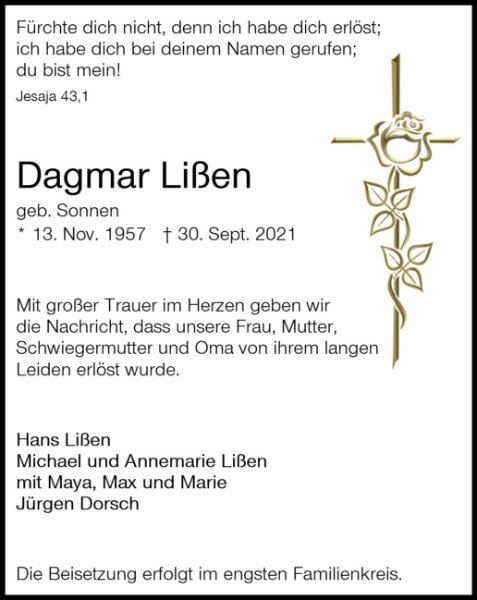 Fürchte dich nicht, denn ich habe dich erlöst;
ich habe dich bei deinem Namen gerufen;
du bist mein!

Jesaja 43,1

Dagmar Lißen

geb. Sonnen

* 13. Nov. 1957 † 30. Sept. 2021

Mit großer Trauer im Herzen geben wir die Nachricht, dass unsere Frau, Mutter, Schwiegermutter und Oma von ihrem langen Leiden erlöst wurde.

Hans Lißen
Michael und Annemarie Lißen
mit Maya, Max und Marie
Jürgen Dorsch

Die Beisetzung erfolgt im engsten Familienkreis.